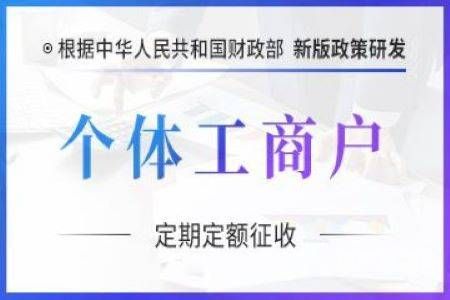 ⊙ 根据中华人民共和国财政部 新版政策研发

个体工商户

定期定额征收